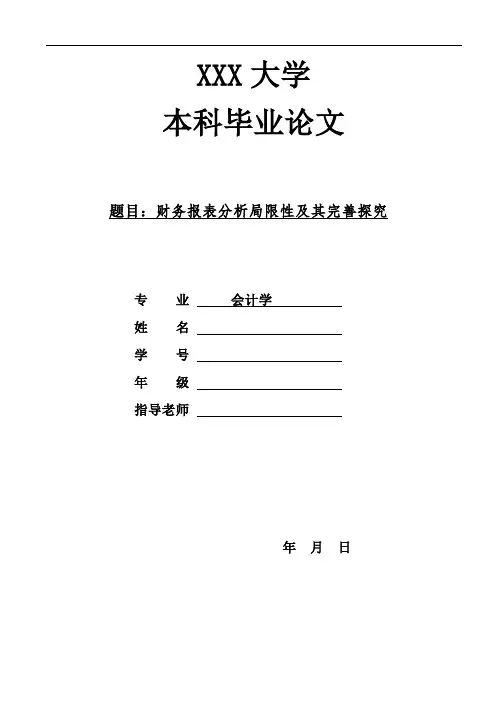 XXX 大学
本科毕业论文

题目：财务报表分析局限性及其完善探究

专　　业　会计学
姓　　名
学　　号
年　　级
指导老师

年　月　日